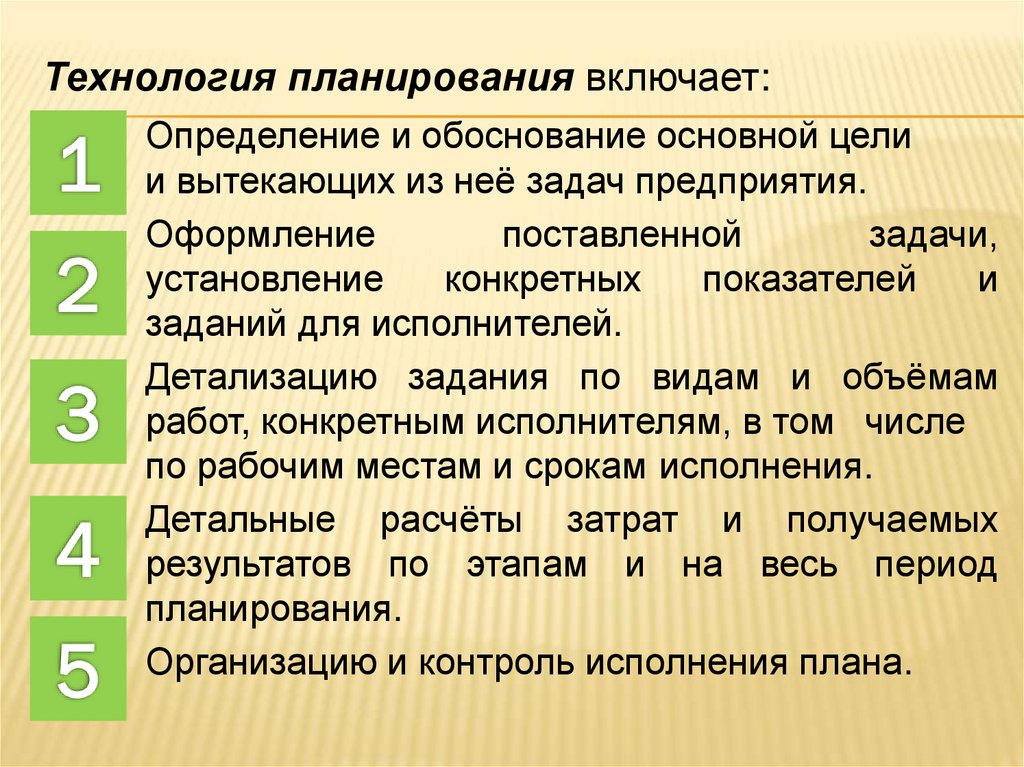 Технология планирования включает:

1
Определение и обоснование основной цели и вытекающих из неё задач предприятия.

2
Оформление поставленной задачи, установление конкретных показателей и заданий для исполнителей.

3
Детализацию задания по видам и объёмам работ, конкретным исполнителям, в том числе по рабочим местам и срокам исполнения.

4
Детальные расчёты затрат и получаемых результатов по этапам и на весь период планирования.

5
Организацию и контроль исполнения плана.